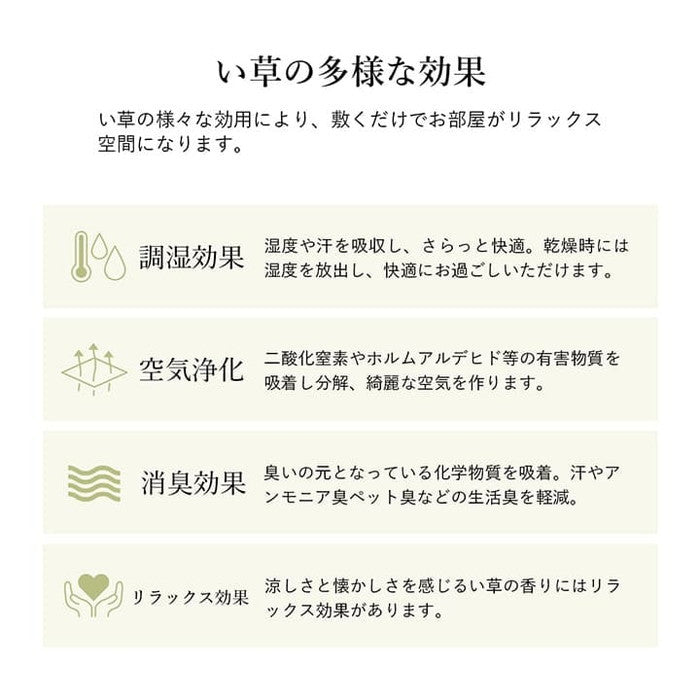 い草の多様な効果

い草の様々な効用により、敷くだけでお部屋がリラックス空間になります。

調湿効果

湿度や汗を吸収し、さらっと快適。乾燥時には湿度を放出し、快適にお過ごしいただけます。

空気浄化

二酸化窒素やホルムアルデヒド等の有害物質を吸着し分解、綺麗な空気を作ります。

消臭効果

臭いの元となっている化学物質を吸着。汗やアンモニア臭ペット臭などの生活臭を軽減。

リラックス効果

涼しさと懐かしさを感じるい草の香りにはリラックス効果があります。